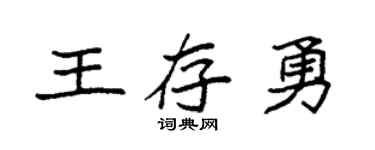 王存勇

词典网